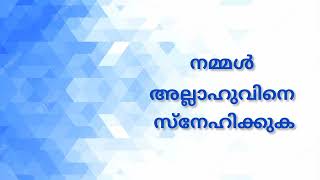 നമ്മൾ
അല്ലാഹുവിനെ
സ്നേഹിക്കുക